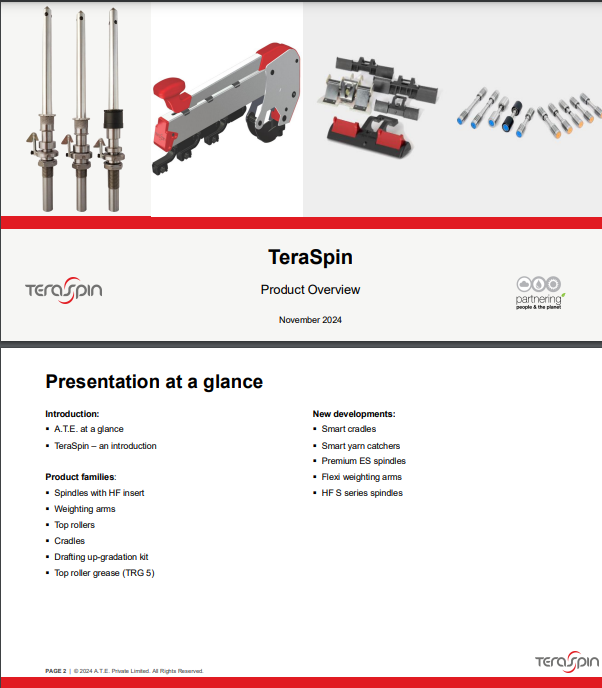 TeraSpin

TERASPIN

Product Overview

partnering
people & the planet

November 2024

Presentation at a glance

Introduction:
▪ A.T.E. at a glance
▪ TeraSpin – an introduction

Product families:
▪ Spindles with HF insert
▪ Weighting arms
▪ Top rollers
▪ Cradles
▪ Drafting up-gradation kit
▪ Top roller grease (TRG 5)

New developments:
▪ Smart cradles
▪ Smart yarn catchers
▪ Premium ES spindles
▪ Flexi weighting arms
▪ HF S series spindles

PAGE 2 | © 2024 A.T.E. Private Limited. All Rights Reserved.

TERASPIN